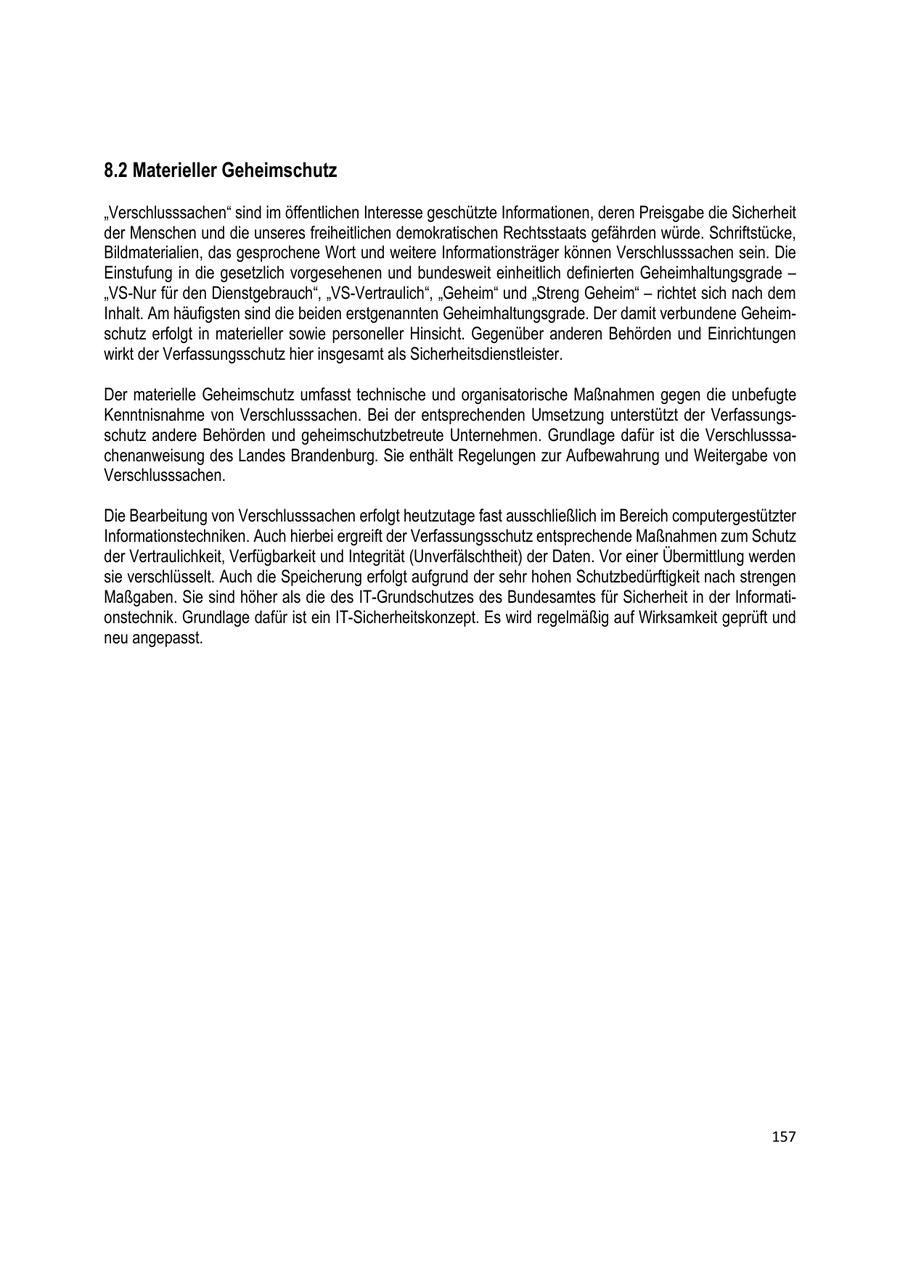 8.2 Materieller Geheimschutz

„Verschlusssachen“ sind im öffentlichen Interesse geschützte Informationen, deren Preisgabe die Sicherheit der Menschen und die unseres freiheitlichen demokratischen Rechtsstaats gefährden würde. Schriftstücke, Bildmaterialien, das gesprochene Wort und weitere Informationsträger können Verschlusssachen sein. Die Einstufung in die gesetzlich vorgesehenen und bundesweit einheitlich definierten Geheimhaltungsgrade – „VS-Nur für den Dienstgebrauch“, „VS-Vertraulich“, „Geheim“ und „Streng Geheim“ – richtet sich nach dem Inhalt. Am häufigsten sind die beiden erstgenannten Geheimhaltungsgrade. Der damit verbundene Geheimschutz erfolgt in materieller sowie personeller Hinsicht. Gegenüber anderen Behörden und Einrichtungen wirkt der Verfassungsschutz hier insgesamt als Sicherheitsdienstleister.

Der materielle Geheimschutz umfasst technische und organisatorische Maßnahmen gegen die unbefugte Kenntnisnahme von Verschlusssachen. Bei der entsprechenden Umsetzung unterstützt der Verfassungsschutz andere Behörden und geheimschutzbetreute Unternehmen. Grundlage dafür ist die Verschlusssachenanweisung des Landes Brandenburg. Sie enthält Regelungen zur Aufbewahrung und Weitergabe von Verschlusssachen.

Die Bearbeitung von Verschlusssachen erfolgt heutzutage fast ausschließlich im Bereich computergestützter Informationstechniken. Auch hierbei ergreift der Verfassungsschutz entsprechende Maßnahmen zum Schutz der Vertraulichkeit, Verfügbarkeit und Integrität (Unverfälschtheit) der Daten. Vor einer Übermittlung werden sie verschlüsselt. Auch die Speicherung erfolgt aufgrund der sehr hohen Schutzbedürftigkeit nach strengen Maßgaben. Sie sind höher als die des IT-Grundschutzes des Bundesamtes für Sicherheit in der Informationstechnik. Grundlage dafür ist ein IT-Sicherheitskonzept. Es wird regelmäßig auf Wirksamkeit geprüft und neu angepasst.

157